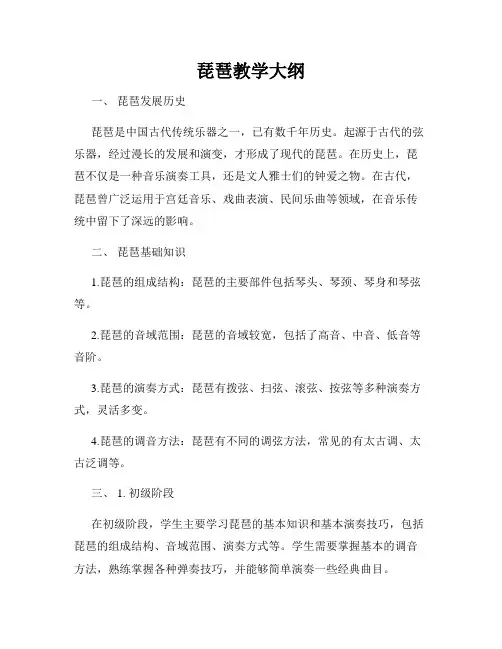 琵琶教学大纲

一、 琵琶发展历史

琵琶是中国古代传统乐器之一，已有数千年历史。起源于古代的弦乐器，经过漫长的发展和演变，才形成了现代的琵琶。在历史上，琵琶不仅是一种音乐演奏工具，还是文人雅士们的钟爱之物。在古代，琵琶曾广泛运用于宫廷音乐、戏曲表演、民间乐曲等领域，在音乐传统中留下了深远的影响。

二、 琵琶基础知识

1.琵琶的组成结构：琵琶的主要部件包括琴头、琴颈、琴身和琴弦等。

2.琵琶的音域范围：琵琶的音域较宽，包括了高音、中音、低音等音阶。

3.琵琶的演奏方式：琵琶有拨弦、扫弦、滚弦、按弦等多种演奏方式，灵活多变。

4.琵琶的调音方法：琵琶有不同的调弦方法，常见的有太古调、太古泛调等。

三、 1. 初级阶段

在初级阶段，学生主要学习琵琶的基本知识和基本演奏技巧，包括琵琶的组成结构、音域范围、演奏方式等。学生需要掌握基本的调音方法，熟练掌握各种弹奏技巧，并能够简单演奏一些经典曲目。